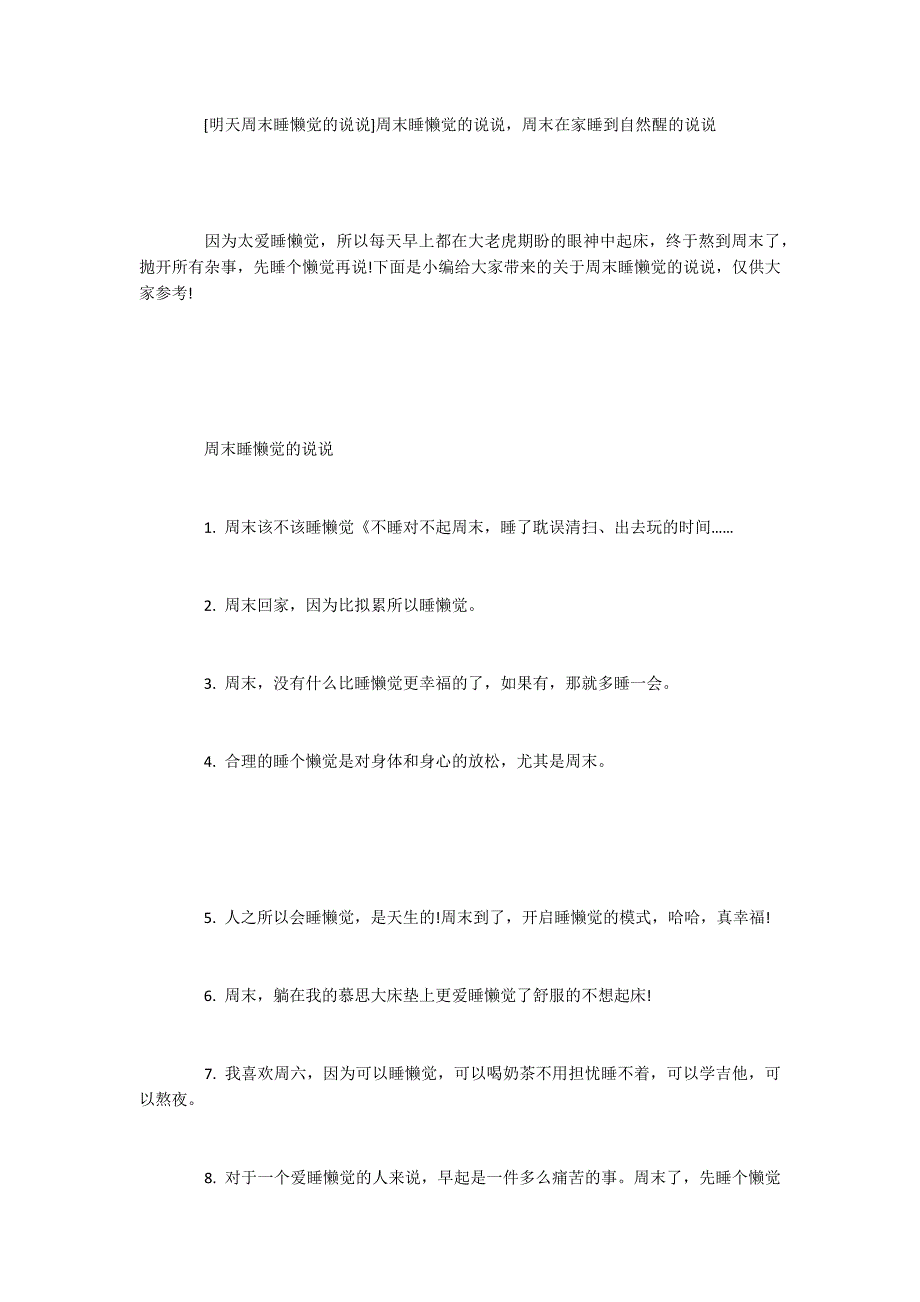 [明天周末睡懒觉的说说]周末睡懒觉的说说，周末在家睡到自然醒的说说

因为太爱睡懒觉，所以每天早上都在大老虎期盼的眼神中起床，终于熬到周末了，抛开所有杂事，先睡个懒觉再说!下面是小编给大家带来的关于周末睡懒觉的说说，仅供大家参考!

周末睡懒觉的说说

1. 周末该不该睡懒觉《不睡对不起周末，睡了耽误清扫、出去玩的时间......

2. 周末回家，因为比拟累所以睡懒觉。

3. 周末，没有什么比睡懒觉更幸福的了，如果有，那就多睡一会。

4. 合理的睡个懒觉是对身体和身心的放松，尤其是周末。

5. 人之所以会睡懒觉，是天生的!周末到了，开启睡懒觉的模式，哈哈，真幸福!

6. 周末，躺在我的慕思大床垫上更爱睡懒觉了舒服的不想起床!

7. 我喜欢周六，因为可以睡懒觉，可以喝奶茶不用担忧睡不着，可以学吉他，可以熬夜。

8. 对于一个爱睡懒觉的人来说，早起是一件多么痛苦的事。周末了，先睡个懒觉